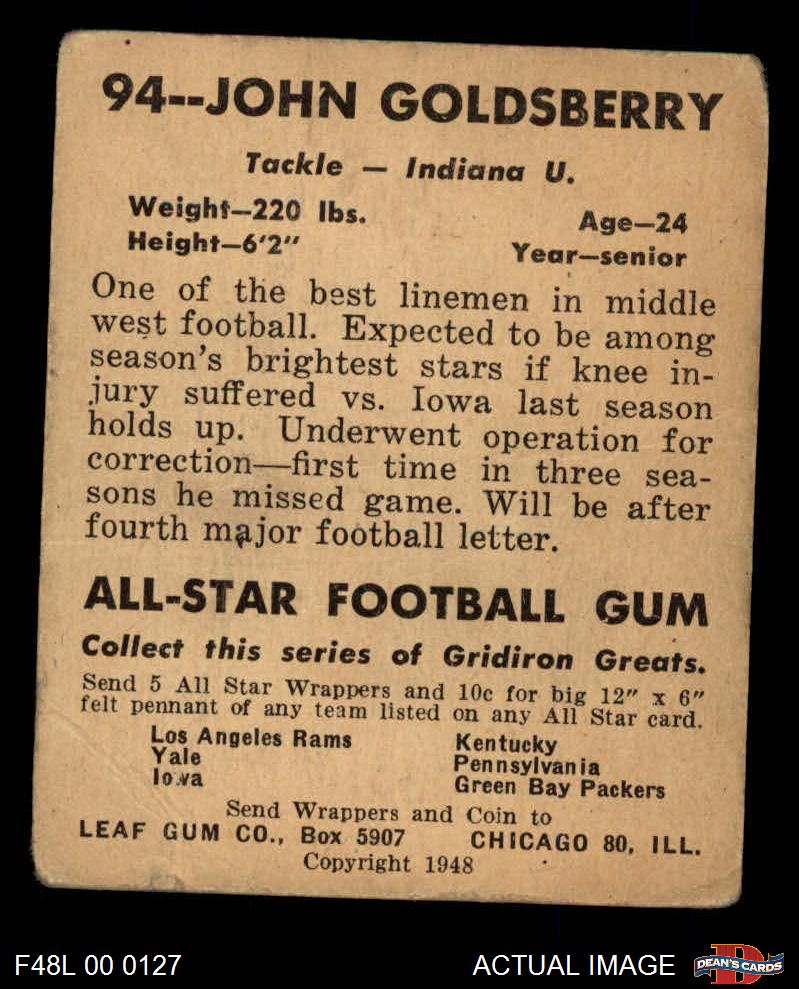 94--JOHN GOLDSBERRY

Tackle — Indiana U.

Weight—220 lbs.
Height—6'2"

Age—24
Year—senior

One of the best linemen in middle west football. Expected to be among season's brightest stars if knee injury suffered vs. Iowa last season holds up. Underwent operation for correction—first time in three seasons he missed game. Will be after fourth major football letter.

ALL-STAR FOOTBALL GUM

Collect this series of Gridiron Greats.

Send 5 All Star Wrappers and 10c for big 12" x 6" felt pennant of any team listed on any All Star card.

Los Angeles Rams
Yale
Iowa

Kentucky
Pennsylvania
Green Bay Packers

Send Wrappers and Coin to
LEAF GUM CO., Box 5907 CHICAGO 80, ILL.
Copyright 1948

F48L 00 0127

ACTUAL IMAGE

DEAN'S CARDS